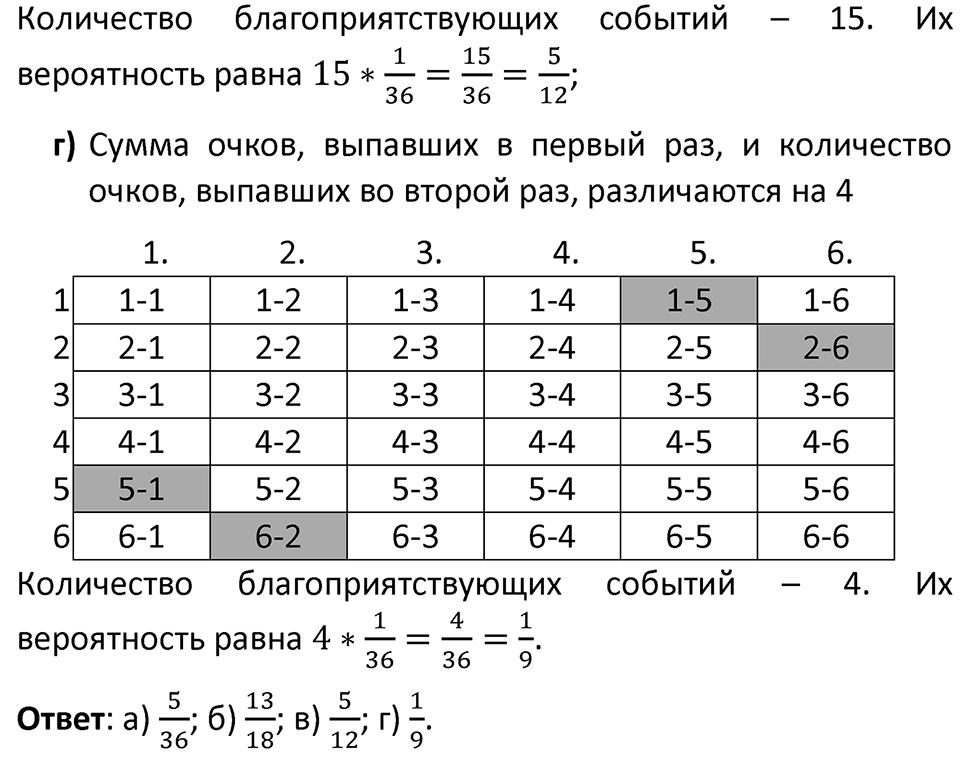 Количество благоприятствующих событий – 15. Их вероятность равна $15 * \frac{1}{36} = \frac{15}{36} = \frac{5}{12}$;

**г)** Сумма очков, выпавших в первый раз, и количество очков, выпавших во второй раз, различаются на 4

|  | 1. | 2. | 3. | 4. | 5. | 6. |
|---|---|---|---|---|---|---|
| 1 | 1-1 | 1-2 | 1-3 | 1-4 | 1-5 | 1-6 |
| 2 | 2-1 | 2-2 | 2-3 | 2-4 | 2-5 | 2-6 |
| 3 | 3-1 | 3-2 | 3-3 | 3-4 | 3-5 | 3-6 |
| 4 | 4-1 | 4-2 | 4-3 | 4-4 | 4-5 | 4-6 |
| 5 | 5-1 | 5-2 | 5-3 | 5-4 | 5-5 | 5-6 |
| 6 | 6-1 | 6-2 | 6-3 | 6-4 | 6-5 | 6-6 |

Количество благоприятствующих событий – 4. Их вероятность равна $4 * \frac{1}{36} = \frac{4}{36} = \frac{1}{9}$.

**Ответ**: а) $\frac{5}{36}$; б) $\frac{13}{18}$; в) $\frac{5}{12}$; г) $\frac{1}{9}$.